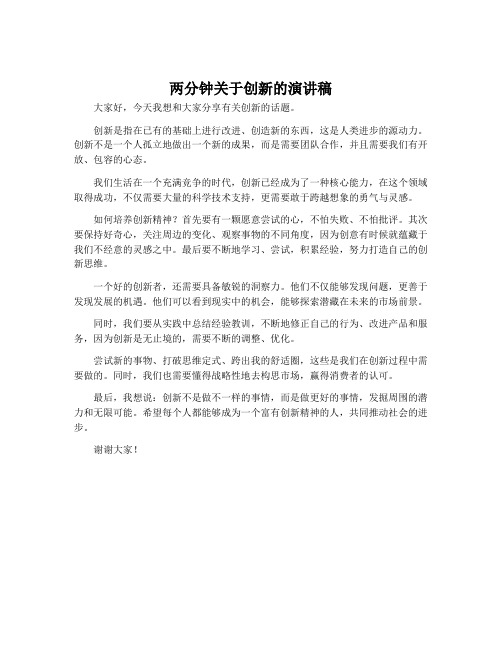 两分钟关于创新的演讲稿

大家好，今天我想和大家分享有关创新的话题。

创新是指在已有的基础上进行改进、创造新的东西，这是人类进步的源动力。创新不是一个人孤立地做出一个新的成果，而是需要团队合作，并且需要我们有开放、包容的心态。

我们生活在一个充满竞争的时代，创新已经成为了一种核心能力，在这个领域取得成功，不仅需要大量的科学技术支持，更需要敢于跨越想象的勇气与灵感。

如何培养创新精神？首先要有一颗愿意尝试的心，不怕失败、不怕批评。其次要保持好奇心，关注周边的变化、观察事物的不同角度，因为创意有时候就蕴藏于我们不经意的灵感之中。最后要不断地学习、尝试，积累经验，努力打造自己的创新思维。

一个好的创新者，还需要具备敏锐的洞察力。他们不仅能够发现问题，更善于发现发展的机遇。他们可以看到现实中的机会，能够探索潜藏在未来的市场前景。

同时，我们要从实践中总结经验教训，不断地修正自己的行为、改进产品和服务，因为创新是无止境的，需要不断的调整、优化。

尝试新的事物、打破思维定式、跨出我的舒适圈，这些是我们在创新过程中需要做的。同时，我们也需要懂得战略性地去构思市场，赢得消费者的认可。

最后，我想说：创新不是做不一样的事情，而是做更好的事情，发掘周围的潜力和无限可能。希望每个人都能够成为一个富有创新精神的人，共同推动社会的进步。

谢谢大家！